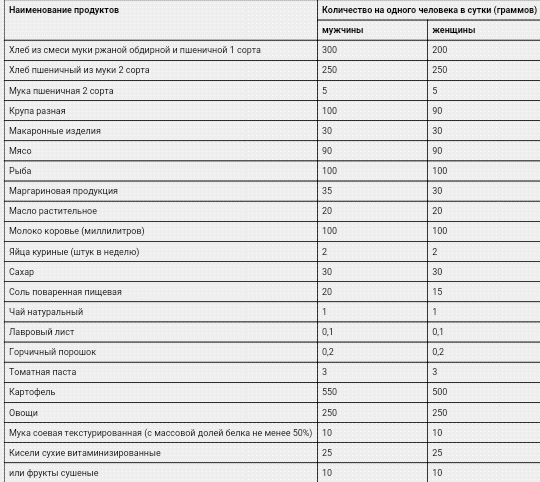 | Наименование продуктов | Количество на одного человека в сутки (граммов) | |
|---|---|---|
| | мужчины | женщины |
| Хлеб из смеси муки ржаной обдирной и пшеничной 1 сорта | 300 | 200 |
| Хлеб пшеничный из муки 2 сорта | 250 | 250 |
| Мука пшеничная 2 сорта | 5 | 5 |
| Крупа разная | 100 | 90 |
| Макаронные изделия | 30 | 30 |
| Мясо | 90 | 90 |
| Рыба | 100 | 100 |
| Маргариновая продукция | 35 | 30 |
| Масло растительное | 20 | 20 |
| Молоко коровье (миллилитров) | 100 | 100 |
| Яйца куриные (штук в неделю) | 2 | 2 |
| Сахар | 30 | 30 |
| Соль поваренная пищевая | 20 | 15 |
| Чай натуральный | 1 | 1 |
| Лавровый лист | 0,1 | 0,1 |
| Горчичный порошок | 0,2 | 0,2 |
| Томатная паста | 3 | 3 |
| Картофель | 550 | 500 |
| Овощи | 250 | 250 |
| Мука соевая текстурированная (с массовой долей белка не менее 50%) | 10 | 10 |
| Кисели сухие витаминизированные | 25 | 25 |
| или фрукты сушеные | 10 | 10 |